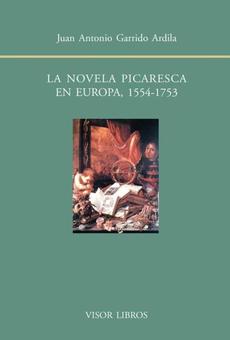 Juan Antonio Garrido Ardila

LA NOVELA PICARESCA EN EUROPA, 1554-1753

VISOR LIBROS